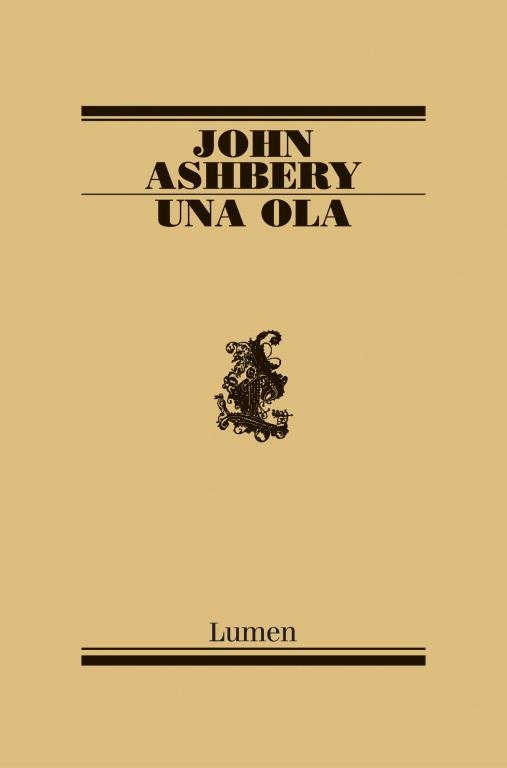 JOHN
ASHBERY
UNA OLA

Lumen